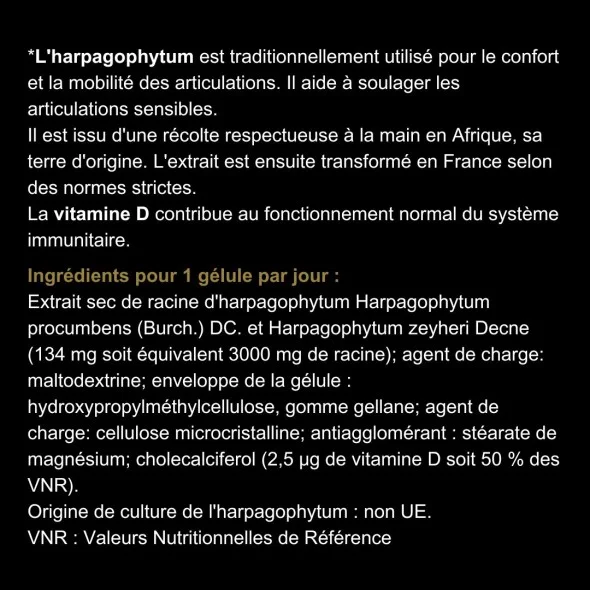 *L'harpagophytum est traditionnellement utilisé pour le confort et la mobilité des articulations. Il aide à soulager les articulations sensibles.
Il est issu d'une récolte respectueuse à la main en Afrique, sa terre d'origine. L'extrait est ensuite transformé en France selon des normes strictes.
La vitamine D contribue au fonctionnement normal du système immunitaire.

Ingrédients pour 1 gélule par jour :
Extrait sec de racine d'harpagophytum Harpagophytum procumbens (Burch.) DC. et Harpagophytum zeyheri Decne (134 mg soit équivalent 3000 mg de racine); agent de charge: maltodextrine; enveloppe de la gélule : hydroxypropylméthylcellulose, gomme gellane; agent de charge: cellulose microcristalline; antiagglomérant : stéarate de magnésium; cholecalciferol (2,5 µg de vitamine D soit 50 % des VNR).
Origine de culture de l'harpagophytum : non UE.
VNR : Valeurs Nutritionnelles de Référence